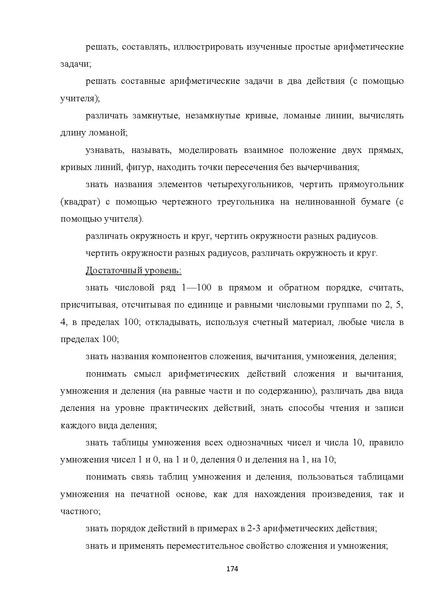 решать, составлять, иллюстрировать изученные простые арифметические задачи;

решать составные арифметические задачи в два действия (с помощью учителя);

различать замкнутые, незамкнутые кривые, ломаные линии, вычислять длину ломаной;

узнавать, называть, моделировать взаимное положение двух прямых, кривых линий, фигур, находить точки пересечения без вычерчивания;

знать названия элементов четырехугольников, чертить прямоугольник (квадрат) с помощью чертежного треугольника на нелинованной бумаге (с помощью учителя).

различать окружность и круг, чертить окружности разных радиусов.

чертить окружности разных радиусов, различать окружность и круг.

Достаточный уровень:

знать числовой ряд 1—100 в прямом и обратном порядке, считать, присчитывая, отсчитывая по единице и равными числовыми группами по 2, 5, 4, в пределах 100; откладывать, используя счетный материал, любые числа в пределах 100;

знать названия компонентов сложения, вычитания, умножения, деления;

понимать смысл арифметических действий сложения и вычитания, умножения и деления (на равные части и по содержанию), различать два вида деления на уровне практических действий, знать способы чтения и записи каждого вида деления;

знать таблицы умножения всех однозначных чисел и числа 10, правило умножения чисел 1 и 0, на 1 и 0, деления 0 и деления на 1, на 10;

понимать связь таблиц умножения и деления, пользоваться таблицами умножения на печатной основе, как для нахождения произведения, так и частного;

знать порядок действий в примерах в 2-3 арифметических действия;

знать и применять переместительное свойство сложения и умножения;

174